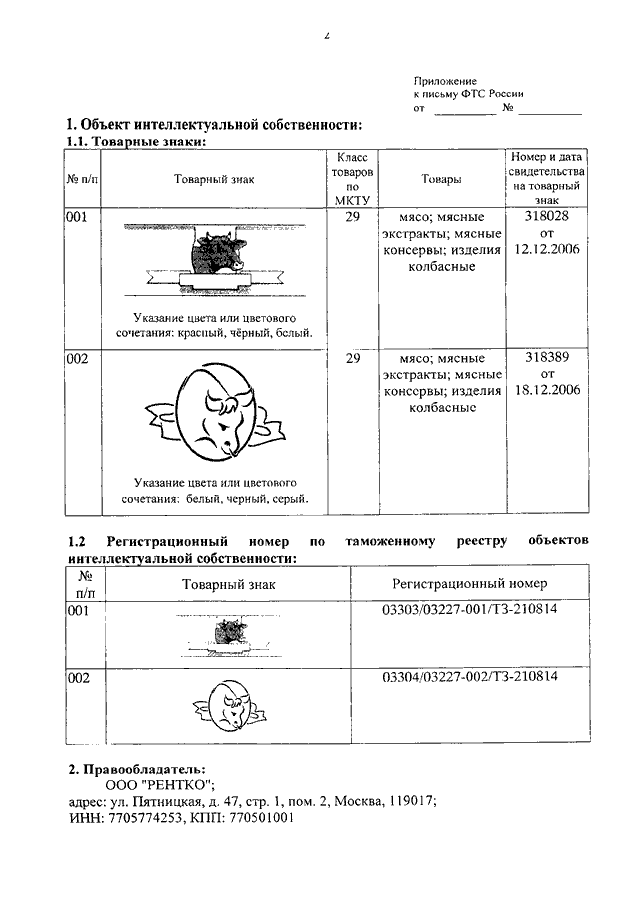 2

Приложение
к письму ФТС России
от __________ № __________

1. Объект интеллектуальной собственности:
1.1. Товарные знаки:

| № п/п | Товарный знак | Класс товаров по МКТУ | Товары | Номер и дата свидетельства на товарный знак |
|---|---|---|---|---|
| 001 | Указание цвета или цветового сочетания: красный, чёрный, белый. | 29 | мясо; мясные экстракты; мясные консервы; изделия колбасные | 318028 от 12.12.2006 |
| 002 | Указание цвета или цветового сочетания: белый, черный, серый. | 29 | мясо; мясные экстракты; мясные консервы; изделия колбасные | 318389 от 18.12.2006 |

1.2 Регистрационный номер по таможенному реестру объектов интеллектуальной собственности:

| № п/п | Товарный знак | Регистрационный номер |
|---|---|---|
| 001 | | 03303/03227-001/ТЗ-210814 |
| 002 | | 03304/03227-002/ТЗ-210814 |

2. Правообладатель:
ООО "РЕНТКО";
адрес: ул. Пятницкая, д. 47, стр. 1, пом. 2, Москва, 119017;
ИНН: 7705774253, КПП: 770501001